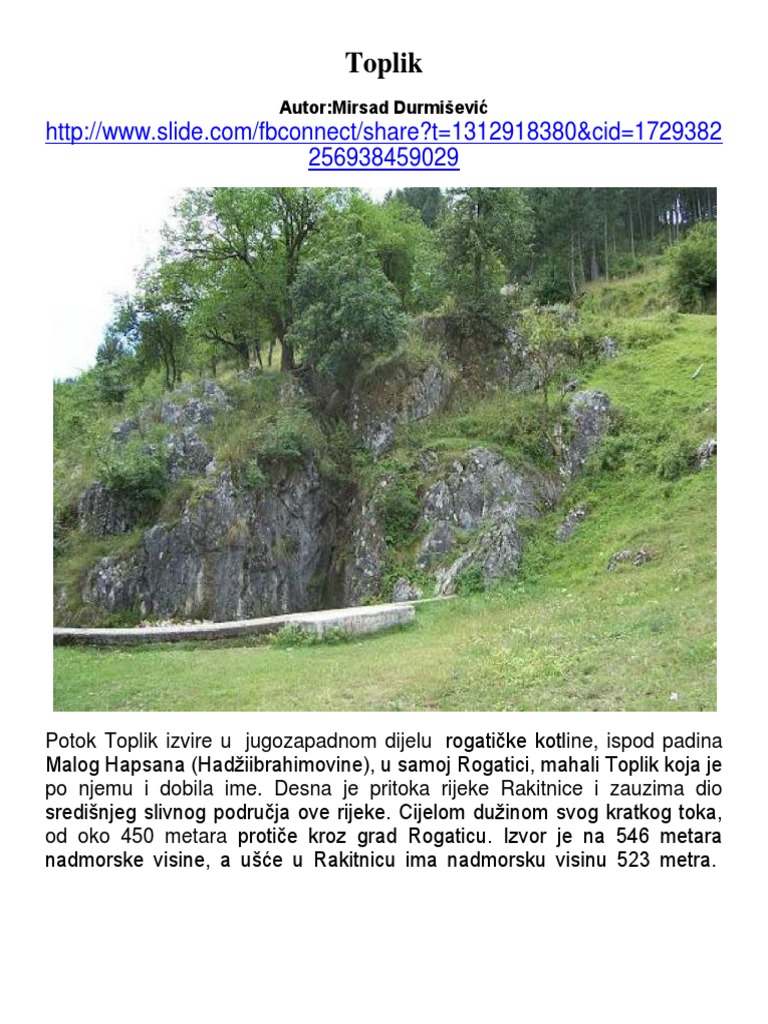 Toplik

Autor:Mirsad Durmišević

http://www.slide.com/fbconnect/share?t=1312918380&cid=1729382256938459029

Potok Toplik izvire u jugozapadnom dijelu rogatičke kotline, ispod padina Malog Hapsana (Hadžiibrahimovine), u samoj Rogatici, mahali Toplik koja je po njemu i dobila ime. Desna je pritoka rijeke Rakitnice i zauzima dio središnjeg slivnog područja ove rijeke. Cijelom dužinom svog kratkog toka, od oko 450 metara protiče kroz grad Rogaticu. Izvor je na 546 metara nadmorske visine, a ušće u Rakitnicu ima nadmorsku visinu 523 metra.